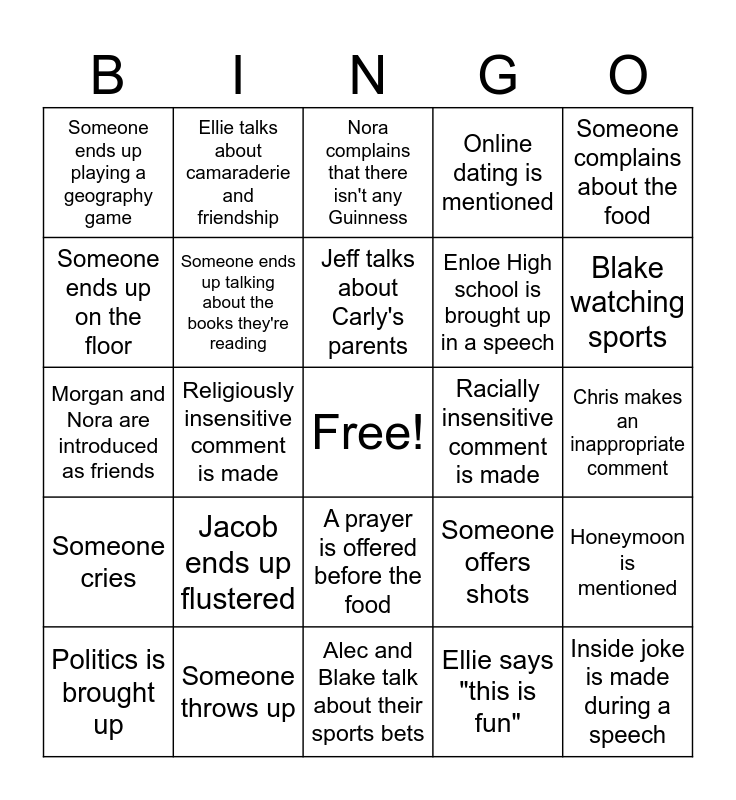 | B | I | N | G | O |
|---|---|---|---|---|
| Someone ends up playing a geography game | Ellie talks about camaraderie and friendship | Nora complains that there isn't any Guinness | Online dating is mentioned | Someone complains about the food |
| Someone ends up on the floor | Someone ends up talking about the books they're reading | Jeff talks about Carly's parents | Enloe High school is brought up in a speech | Blake watching sports |
| Morgan and Nora are introduced as friends | Religiously insensitive comment is made | Free! | Racially insensitive comment is made | Chris makes an inappropriate comment |
| Someone cries | Jacob ends up flustered | A prayer is offered before the food | Someone offers shots | Honeymoon is mentioned |
| Politics is brought up | Someone throws up | Alec and Blake talk about their sports bets | Ellie says "this is fun" | Inside joke is made during a speech |